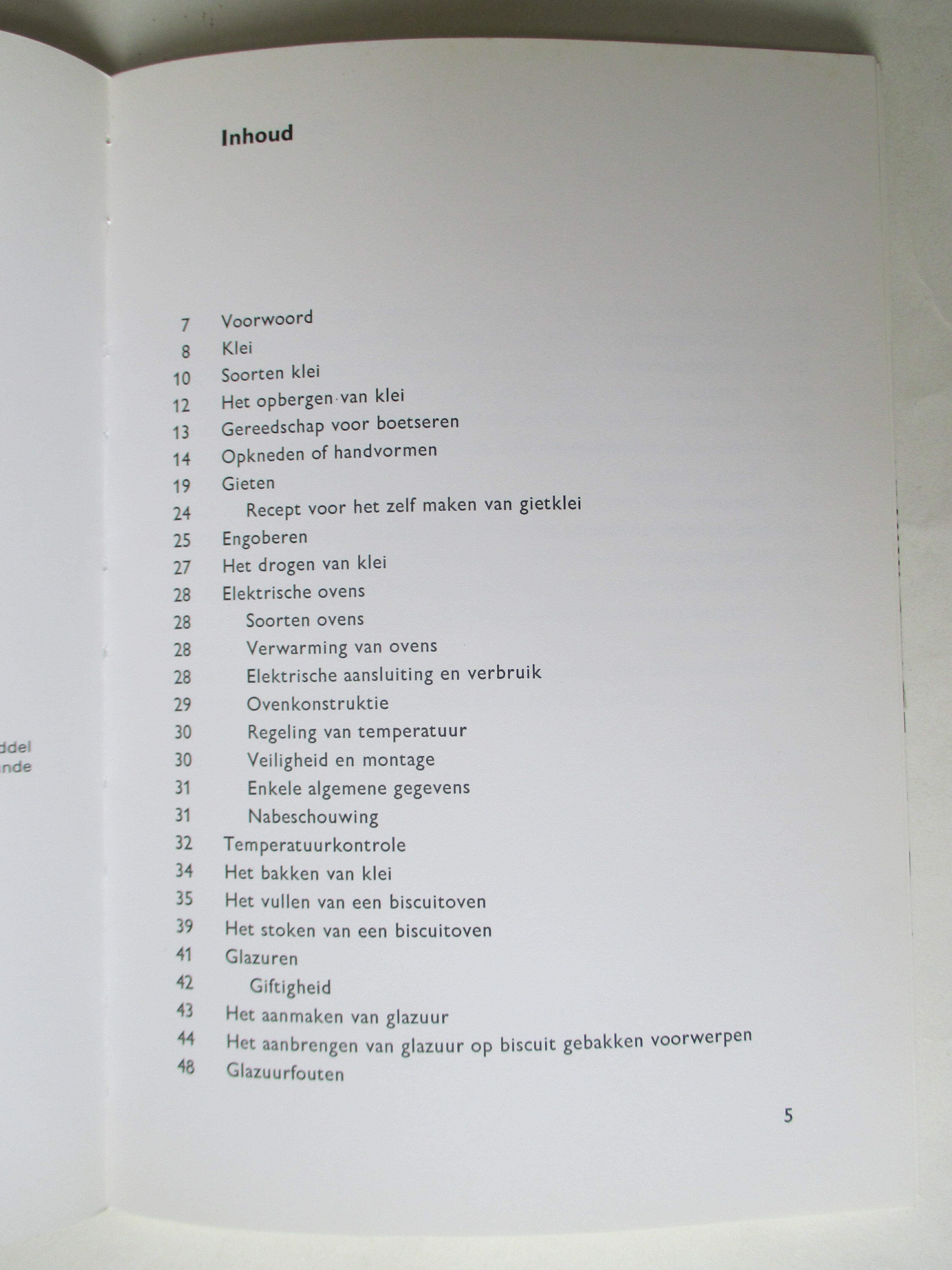 ddel
nde

Inhoud

7 Voorwoord
8 Klei
10 Soorten klei
12 Het opbergen van klei
13 Gereedschap voor boetseren
14 Opkneden of handvormen
19 Gieten
24 Recept voor het zelf maken van gietklei
25 Engoberen
27 Het drogen van klei
28 Elektrische ovens
28 Soorten ovens
28 Verwarming van ovens
28 Elektrische aansluiting en verbruik
29 Ovenkonstruktie
30 Regeling van temperatuur
30 Veiligheid en montage
31 Enkele algemene gegevens
31 Nabeschouwing
32 Temperatuurkontrole
34 Het bakken van klei
35 Het vullen van een biscuitoven
39 Het stoken van een biscuitoven
41 Glazuren
42 Giftigheid
43 Het aanmaken van glazuur
44 Het aanbrengen van glazuur op biscuit gebakken voorwerpen
48 Glazuurfouten

5